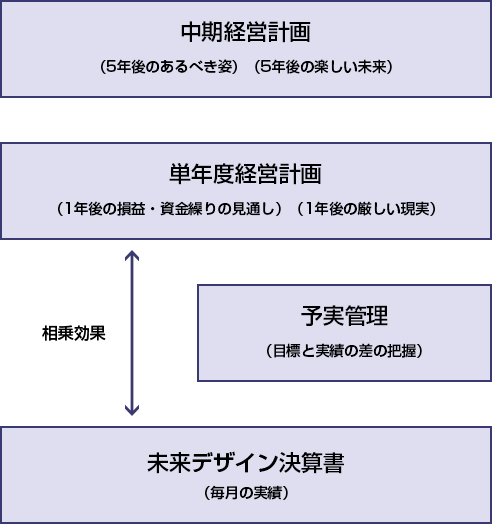 中期経営計画

（5年後のあるべき姿）（5年後の楽しい未来）

単年度経営計画

（1年後の損益・資金繰りの見通し）（1年後の厳しい現実）

相乗効果

予実管理

（目標と実績の差の把握）

未来デザイン決算書

（毎月の実績）